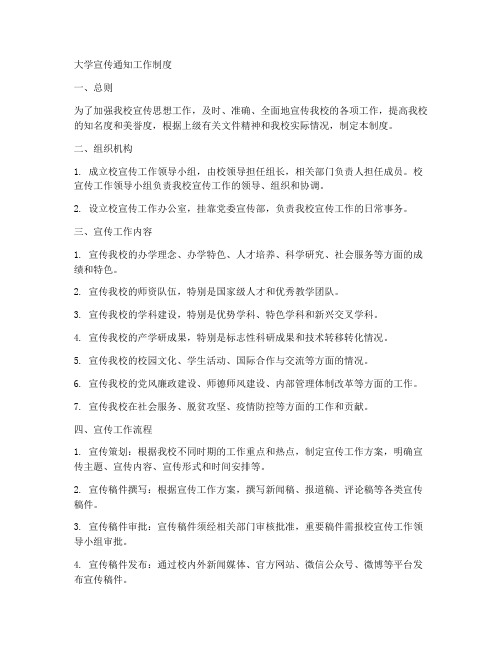 大学宣传通知工作制度

一、总则

为了加强我校宣传思想工作，及时、准确、全面地宣传我校的各项工作，提高我校的知名度和美誉度，根据上级有关文件精神和我校实际情况，制定本制度。

二、组织机构

1. 成立校宣传工作领导小组，由校领导担任组长，相关部门负责人担任成员。校宣传工作领导小组负责我校宣传工作的领导、组织和协调。

2. 设立校宣传工作办公室，挂靠党委宣传部，负责我校宣传工作的日常事务。

三、宣传工作内容

1. 宣传我校的办学理念、办学特色、人才培养、科学研究、社会服务等方面的成绩和特色。

2. 宣传我校的师资队伍，特别是国家级人才和优秀教学团队。

3. 宣传我校的学科建设，特别是优势学科、特色学科和新兴交叉学科。

4. 宣传我校的产学研成果，特别是标志性科研成果和技术转移转化情况。

5. 宣传我校的校园文化、学生活动、国际合作与交流等方面的情况。

6. 宣传我校的党风廉政建设、师德师风建设、内部管理体制改革等方面的工作。

7. 宣传我校在社会服务、脱贫攻坚、疫情防控等方面的工作和贡献。

四、宣传工作流程

1. 宣传策划：根据我校不同时期的工作重点和热点，制定宣传工作方案，明确宣传主题、宣传内容、宣传形式和时间安排等。

2. 宣传稿件撰写：根据宣传工作方案，撰写新闻稿、报道稿、评论稿等各类宣传稿件。

3. 宣传稿件审批：宣传稿件须经相关部门审核批准，重要稿件需报校宣传工作领导小组审批。

4. 宣传稿件发布：通过校内外新闻媒体、官方网站、微信公众号、微博等平台发布宣传稿件。